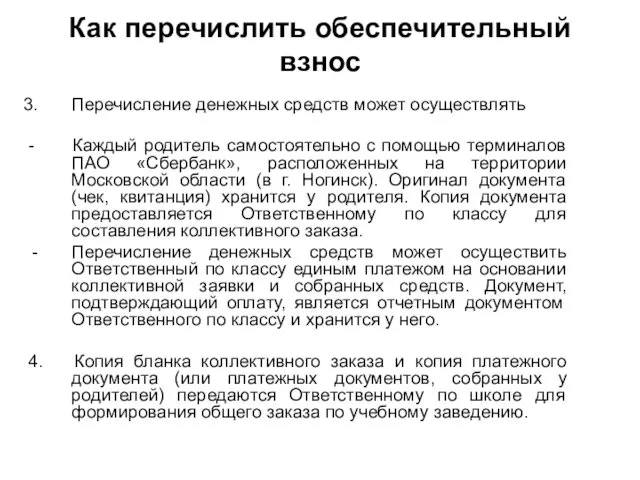 Как перечислить обеспечительный взнос

3. Перечисление денежных средств может осуществлять

- Каждый родитель самостоятельно с помощью терминалов ПАО «Сбербанк», расположенных на территории Московской области (в г. Ногинск). Оригинал документа (чек, квитанция) хранится у родителя. Копия документа предоставляется Ответственному по классу для составления коллективного заказа.

- Перечисление денежных средств может осуществить Ответственный по классу единым платежом на основании коллективной заявки и собранных средств. Документ, подтверждающий оплату, является отчетным документом Ответственного по классу и хранится у него.

4. Копия бланка коллективного заказа и копия платежного документа (или платежных документов, собранных у родителей) передаются Ответственному по школе для формирования общего заказа по учебному заведению.